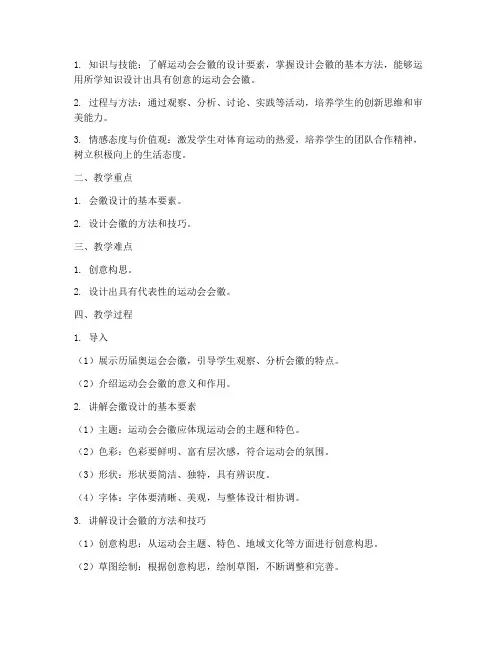 1. 知识与技能：了解运动会会徽的设计要素，掌握设计会徽的基本方法，能够运用所学知识设计出具有创意的运动会会徽。

2. 过程与方法：通过观察、分析、讨论、实践等活动，培养学生的创新思维和审美能力。

3. 情感态度与价值观：激发学生对体育运动的热爱，培养学生的团队合作精神，树立积极向上的生活态度。

二、教学重点

1. 会徽设计的基本要素。

2. 设计会徽的方法和技巧。

三、教学难点

1. 创意构思。

2. 设计出具有代表性的运动会会徽。

四、教学过程

1. 导入

（1）展示历届奥运会会徽，引导学生观察、分析会徽的特点。

（2）介绍运动会会徽的意义和作用。

2. 讲解会徽设计的基本要素

（1）主题：运动会会徽应体现运动会的主题和特色。

（2）色彩：色彩要鲜明、富有层次感，符合运动会的氛围。

（3）形状：形状要简洁、独特，具有辨识度。

（4）字体：字体要清晰、美观，与整体设计相协调。

3. 讲解设计会徽的方法和技巧

（1）创意构思：从运动会主题、特色、地域文化等方面进行创意构思。

（2）草图绘制：根据创意构思，绘制草图，不断调整和完善。